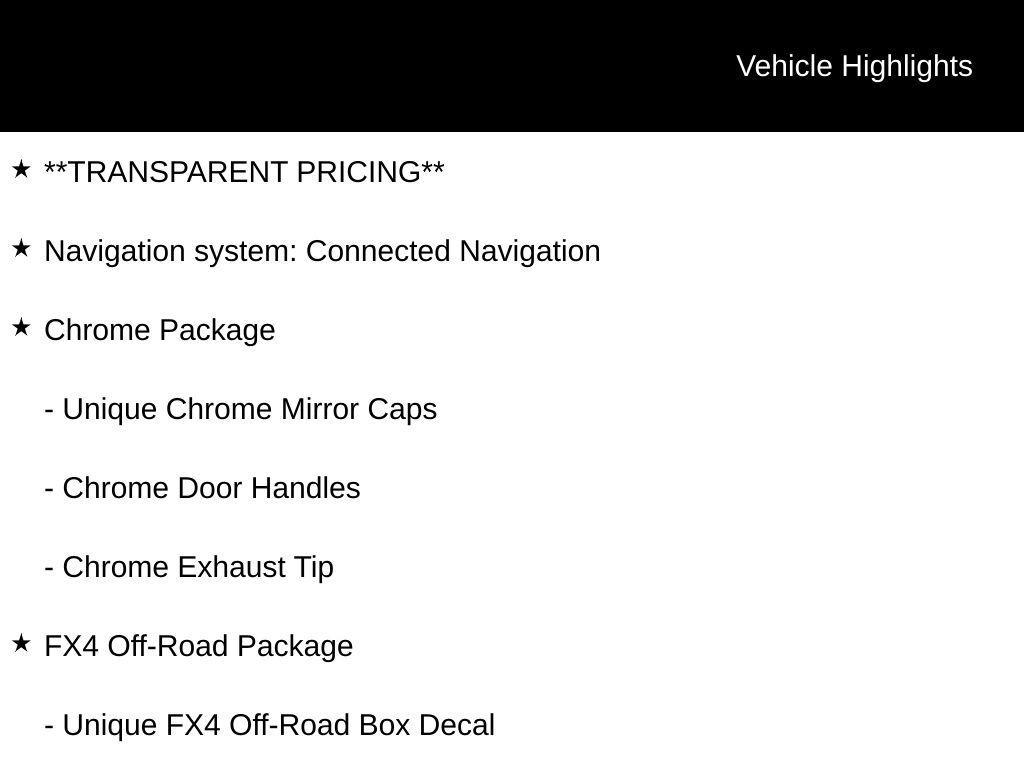 Vehicle Highlights

★ **TRANSPARENT PRICING**

★ Navigation system: Connected Navigation

★ Chrome Package

- Unique Chrome Mirror Caps

- Chrome Door Handles

- Chrome Exhaust Tip

★ FX4 Off-Road Package

- Unique FX4 Off-Road Box Decal